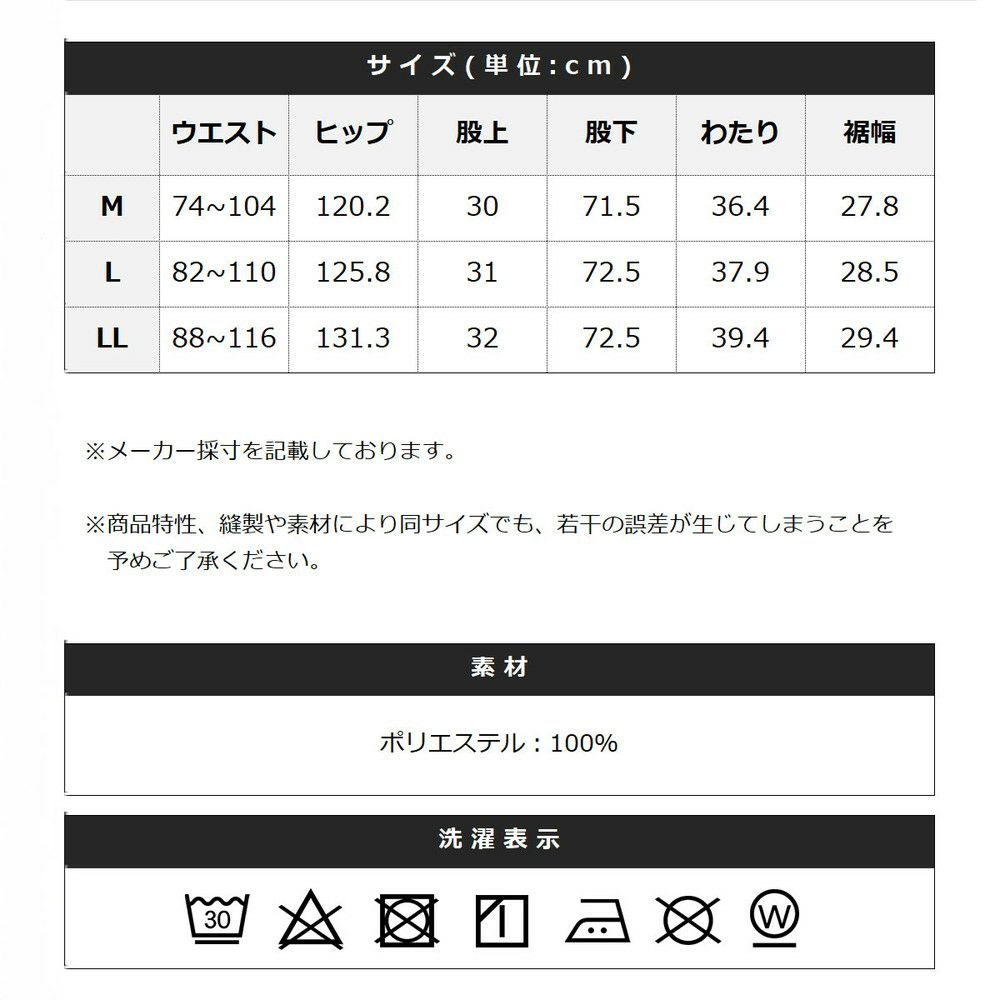 サイズ(単位:cm)

| | ウエスト | ヒップ | 股上 | 股下 | わたり | 裾幅 |
|---|---|---|---|---|---|---|
| M | 74~104 | 120.2 | 30 | 71.5 | 36.4 | 27.8 |
| L | 82~110 | 125.8 | 31 | 72.5 | 37.9 | 28.5 |
| LL | 88~116 | 131.3 | 32 | 72.5 | 39.4 | 29.4 |

※メーカー採寸を記載しております。

※商品特性、縫製や素材により同サイズでも、若干の誤差が生じてしまうことを予めご了承ください。

素材

ポリエステル：100%

洗濯表示

30

W